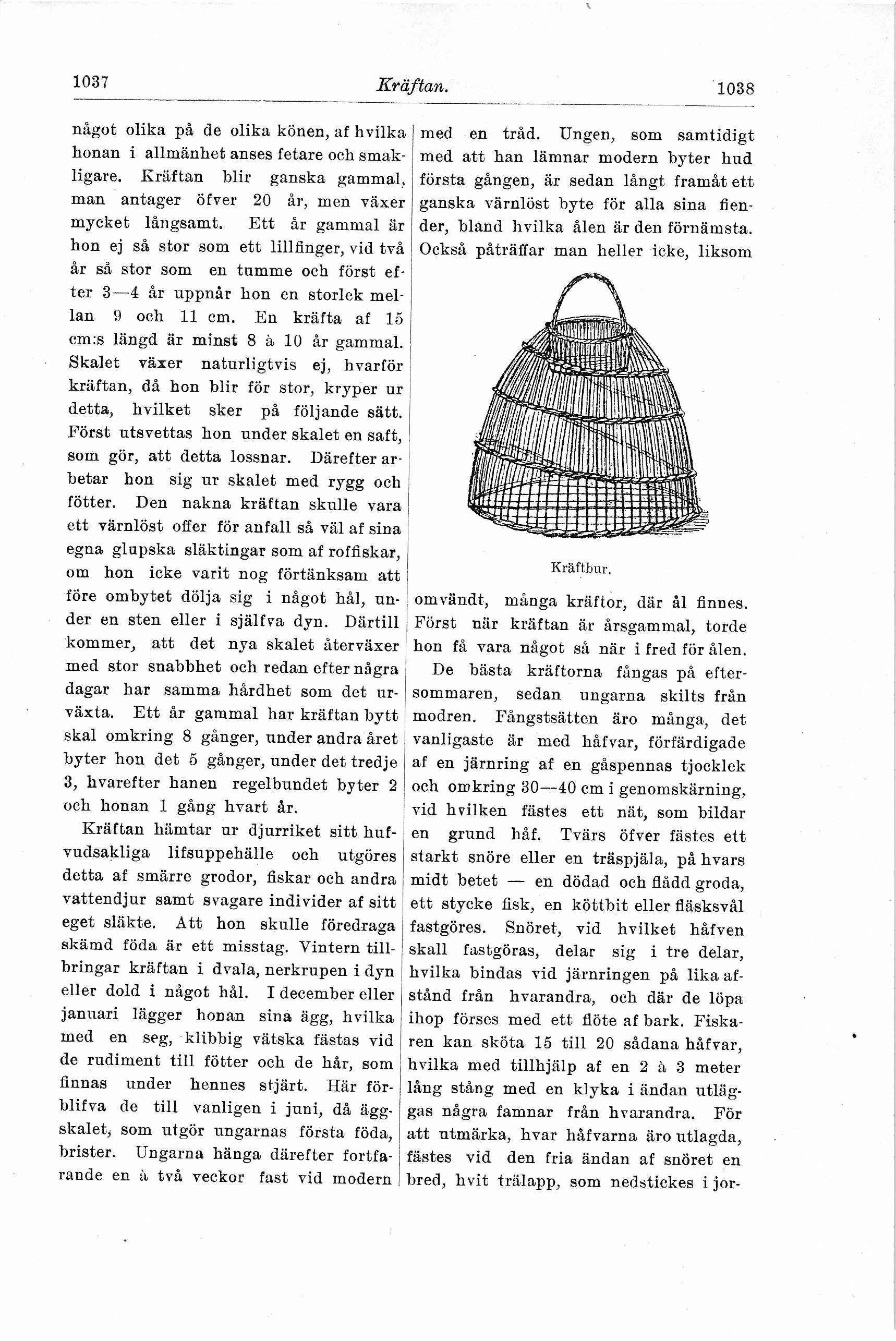 1037 Kräftan. 1038

något olika på de olika könen, af hvilka honan i allmänhet anses fetare och smakligare. Kräftan blir ganska gammal, man antager öfver 20 år, men växer mycket långsamt. Ett år gammal är hon ej så stor som ett lillfinger, vid två år så stor som en tumme och först efter 3—4 år uppnår hon en storlek mellan 9 och 11 cm. En kräfta af 15 cm:s längd är minst 8 à 10 år gammal. Skalet växer naturligtvis ej, hvarför kräftan, då hon blir för stor, kryper ur detta, hvilket sker på följande sätt. Först utsvettas hon under skalet en saft, som gör, att detta lossnar. Därefter arbetar hon sig ur skalet med rygg och fötter. Den nakna kräftan skulle vara ett värnlöst offer för anfall så väl af sina egna glupska släktingar som af roffiskar, om hon icke varit nog förtänksam att före ombytet dölja sig i något hål, under en sten eller i själfva dyn. Därtill kommer, att det nya skalet återväxer med stor snabbhet och redan efter några dagar har samma hårdhet som det urväxta. Ett år gammal har kräftan bytt skal omkring 8 gånger, under andra året byter hon det 5 gånger, under det tredje 3, hvarefter hanen regelbundet byter 2 och honan 1 gång hvart år.

Kräftan hämtar ur djurriket sitt hufvudsakliga lifsuppehälle och utgöres detta af smärre grodor, fiskar och andra vattendjur samt svagare individer af sitt eget släkte. Att hon skulle föredraga skämd föda är ett misstag. Vintern tillbringar kräftan i dvala, nerkrupen i dyn eller dold i något hål. I december eller januari lägger honan sina ägg, hvilka med en seg, klibbig vätska fästas vid de rudiment till fötter och de hår, som finnas under hennes stjärt. Här förblifva de till vanligen i juni, då äggskalet, som utgör ungarnas första föda, brister. Ungarna hänga därefter fortfarande en à två veckor fast vid modern med en tråd. Ungen, som samtidigt med att han lämnar modern byter hud första gången, är sedan långt framåt ett ganska värnlöst byte för alla sina fiender, bland hvilka ålen är den förnämsta. Också påträffar man heller icke, liksom

Kräftbur.

omvändt, många kräftor, där ål finnes. Först när kräftan är årsgammal, torde hon få vara något så när i fred för ålen.

De bästa kräftorna fångas på eftersommaren, sedan ungarna skilts från modren. Fångstsätten äro många, det vanligaste är med håfvar, förfärdigade af en järnring af en gåspennas tjocklek och omkring 30—40 cm i genomskärning, vid hvilken fästes ett nät, som bildar en grund håf. Tvärs öfver fästes ett starkt snöre eller en träspjäla, på hvars midt betet — en dödad och flådd groda, ett stycke fisk, en köttbit eller fläsksvål fastgöres. Snöret, vid hvilket håfven skall fastgöras, delar sig i tre delar, hvilka bindas vid järnringen på lika afstånd från hvarandra, och där de löpa ihop förses med ett flöte af bark. Fiskaren kan sköta 15 till 20 sådana håfvar, hvilka med tillhjälp af en 2 à 3 meter lång stång med en klyka i ändan utläggas några famnar från hvarandra. För att utmärka, hvar håfvarna äro utlagda, fästes vid den fria ändan af snöret en bred, hvit trälapp, som nedstickes i jor-